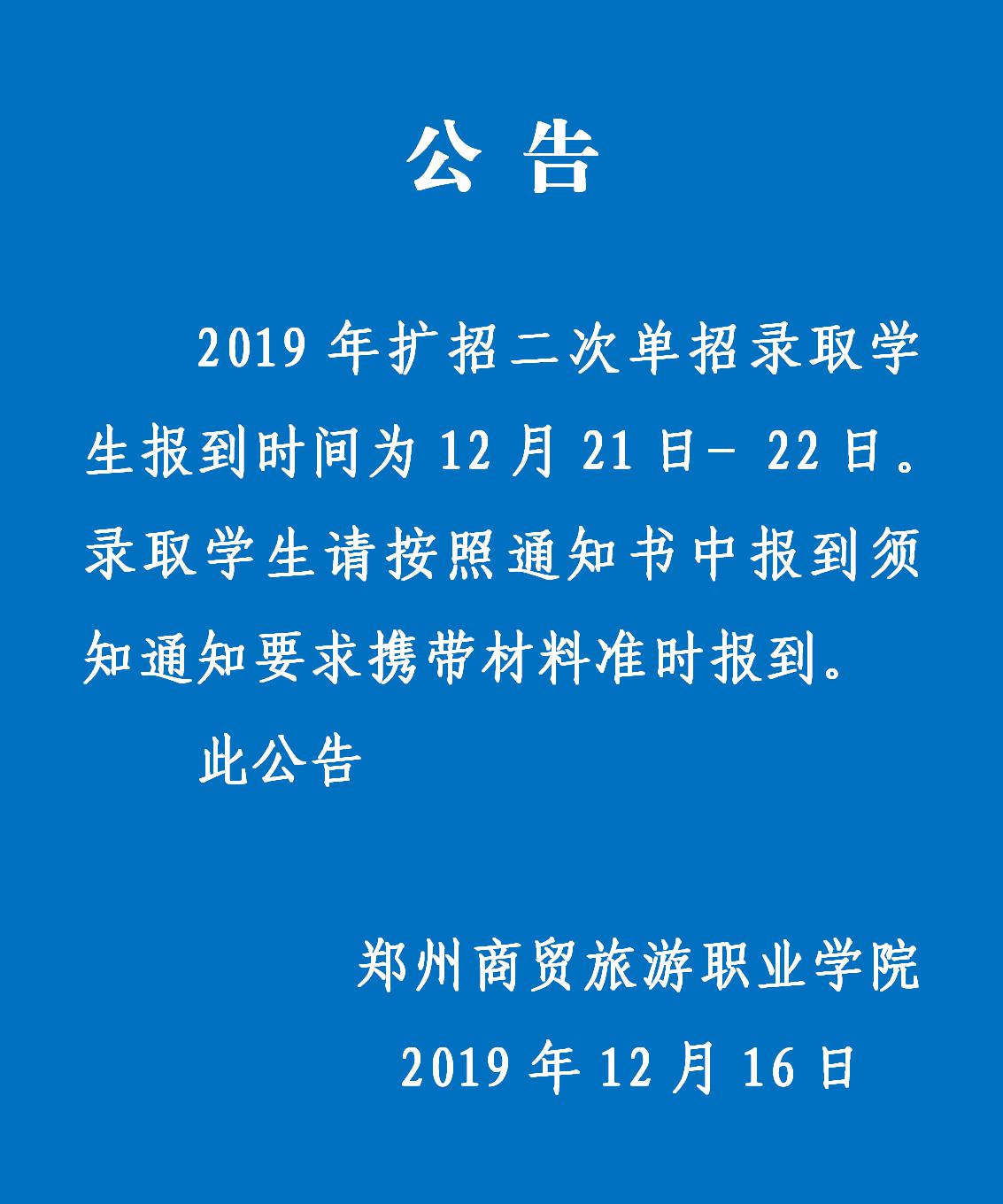 公 告

2019 年扩招二次单招录取学生报到时间为 12 月 21 日- 22 日。录取学生请按照通知书中报到须知通知要求携带材料准时报到。

此公告

郑州商贸旅游职业学院

2019 年 12 月 16 日